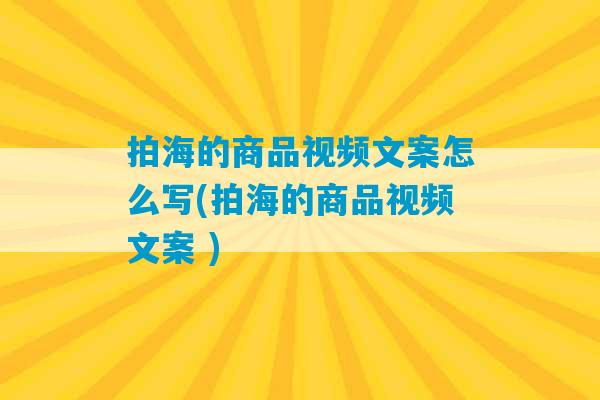 拍海的商品视频文案怎么写(拍海的商品视频文案 )